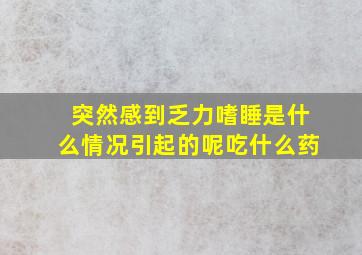 突然感到乏力嗜睡是什么情况引起的呢吃什么药